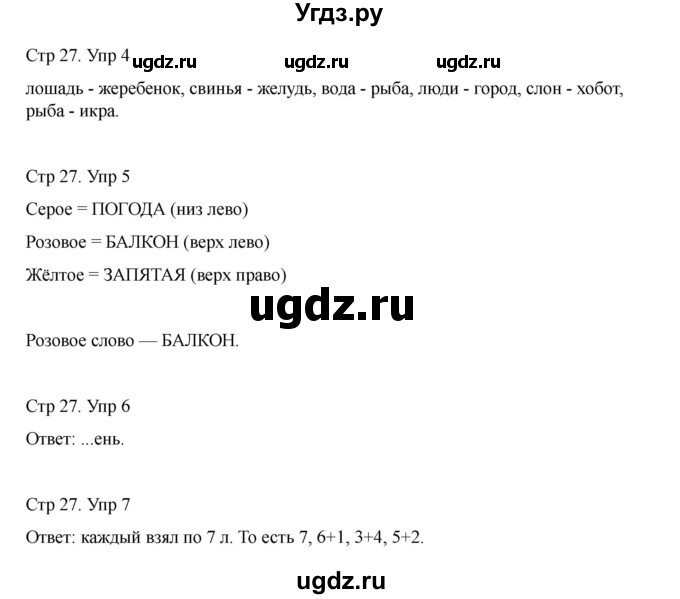 Угдз.ру

Стр 27. Упр 4 ugdz.ru ugdz.ru ugdz.ru

лошадь - жеребенок, свинья - желудь, вода - рыба, люди - город, слон - хобот, рыба - икра.

Стр 27. Упр 5

Серое = ПОГОДА (низ лево)

Розовое = БАЛКОН (верх лево)

Жёлтое = ЗАПЯТАЯ (верх право)

ugdz.ru

Розовое слово — БАЛКОН.

Стр 27. Упр 6

Ответ: ...ень.

Стр 27. Упр 7

Ответ: каждый взял по 7 л. То есть 7, 6+1, 3+4, 5+2.

ugdz.ru